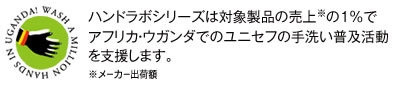 WASH A MILLION HANDS IN UGANDA!

ハンドラボシリーズは対象製品の売上※の1%でアフリカ・ウガンダでのユニセフの手洗い普及活動を支援します。

※メーカー出荷額